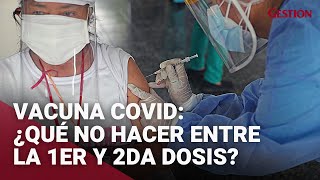 GESTIÓN

VACUNA COVID: ¿QUÉ NO HACER ENTRE LA 1ER Y 2DA DOSIS?